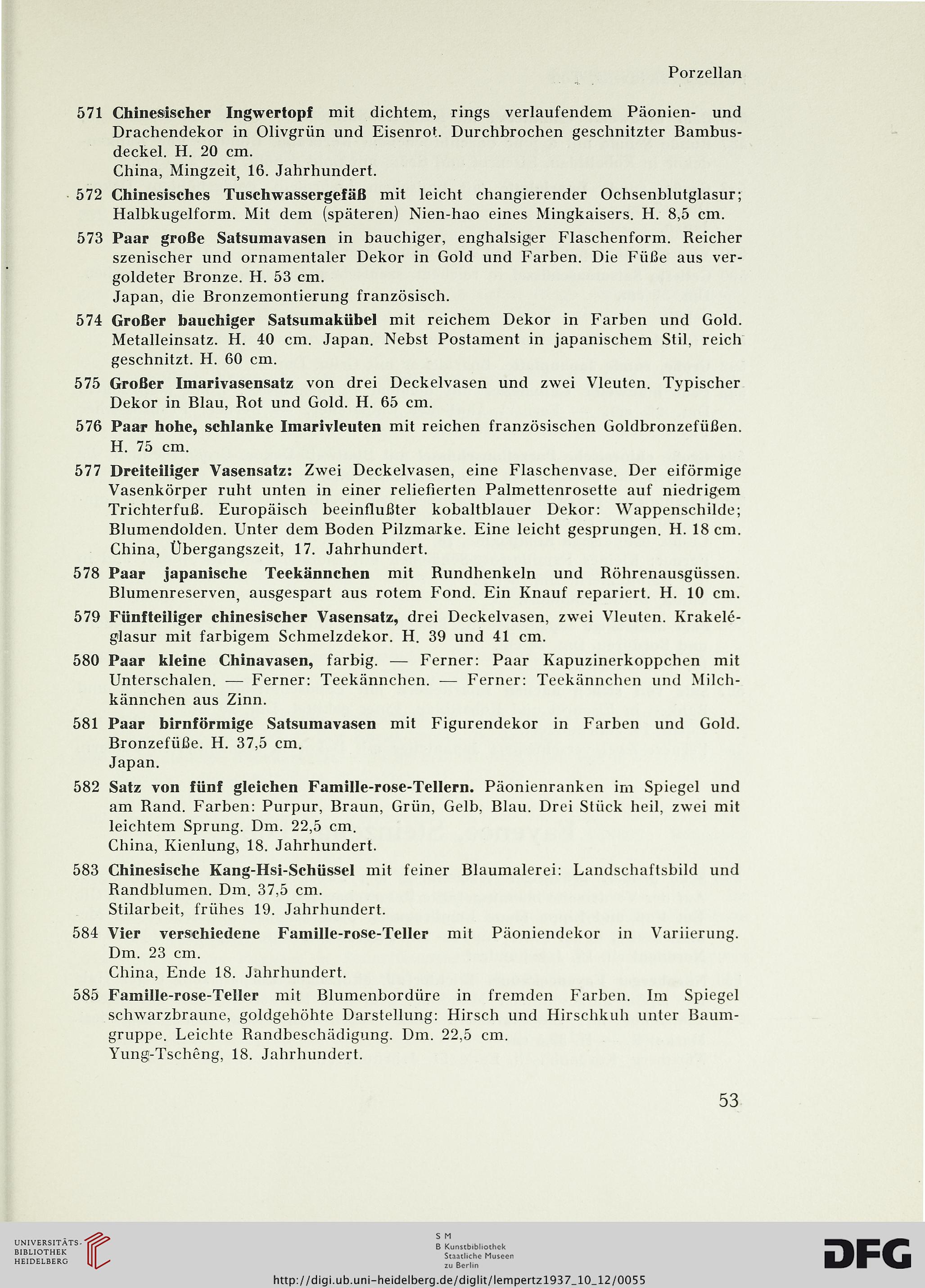 Porzellan

571 Chinesischer Ingwertopf mit dichtem, rings verlaufendem Päonien- und Drachendekor in Olivgrün und Eisenrot. Durchbrochen geschnitzter Bambusdeckel. H. 20 cm.
China, Mingzeit, 16. Jahrhundert.

572 Chinesisches Tuschwassergefäß mit leicht changierender Ochsenblutglasur; Halbkugelform. Mit dem (späteren) Nien-hao eines Mingkaisers. H. 8,5 cm.

573 Paar große Satsumavasen in bauchiger, enghalsiger Flaschenform. Reicher szenischer und ornamentaler Dekor in Gold und Farben. Die Füße aus vergoldeter Bronze. H. 53 cm.
Japan, die Bronzemontierung französisch.

574 Großer bauchiger Satsumakübel mit reichem Dekor in Farben und Gold. Metalleinsatz. H. 40 cm. Japan. Nebst Postament in japanischem Stil, reich geschnitzt. H. 60 cm.

575 Großer Imarivasensatz von drei Deckelvasen und zwei Vleuten. Typischer Dekor in Blau, Rot und Gold. H. 65 cm.

576 Paar hohe, schlanke Imarivleuten mit reichen französischen Goldbronzefüßen. H. 75 cm.

577 Dreiteiliger Vasensatz: Zwei Deckelvasen, eine Flaschenvase. Der eiförmige Vasenkörper ruht unten in einer reliefierten Palmettenrosette auf niedrigem Trichterfuß. Europäisch beeinflußter kobaltblauer Dekor: Wappenschilde; Blumendolden. Unter dem Boden Pilzmarke. Eine leicht gesprungen. H. 18 cm.
China, Übergangszeit, 17. Jahrhundert.

578 Paar japanische Teekännchen mit Rundhenkeln und Röhrenausgüssen. Blumenreserven, ausgespart aus rotem Fond. Ein Knauf repariert. H. 10 cm.

579 Fünfteiliger chinesischer Vasensatz, drei Deckelvasen, zwei Vleuten. Krakeléglasur mit farbigem Schmelzdekor. H. 39 und 41 cm.

580 Paar kleine Chinavasen, farbig. — Ferner: Paar Kapuzinerkoppchen mit Unterschalen. — Ferner: Teekännchen. — Ferner: Teekännchen und Milchkännchen aus Zinn.

581 Paar birnförmige Satsumavasen mit Figurendekor in Farben und Gold. Bronzefüße. H. 37,5 cm.
Japan.

582 Satz von fünf gleichen Famille-rose-Tellern. Päonienranken im Spiegel und am Rand. Farben: Purpur, Braun, Grün, Gelb, Blau. Drei Stück heil, zwei mit leichtem Sprung. Dm. 22,5 cm.
China, Kienlung, 18. Jahrhundert.

583 Chinesische Kang-Hsi-Schüssel mit feiner Blaumalerei: Landschaftsbild und Randblumen. Dm. 37,5 cm.
Stilarbeit, frühes 19. Jahrhundert.

584 Vier verschiedene Famille-rose-Teller mit Päoniendekor in Variierung. Dm. 23 cm.
China, Ende 18. Jahrhundert.

585 Famille-rose-Teller mit Blumenbordüre in fremden Farben. Im Spiegel schwarzbraune, goldgehöhte Darstellung: Hirsch und Hirschkuh unter Baumgruppe. Leichte Randbeschädigung. Dm. 22,5 cm.
Yung-Tschêng, 18. Jahrhundert.

53

UNIVERSITÄTS-BIBLIOTHEK HEIDELBERG

S M
B Kunstbibliothek Staatliche Museen zu Berlin

DFG

http://digi.ub.uni-heidelberg.de/diglit/lempertz1937_10_12/0055